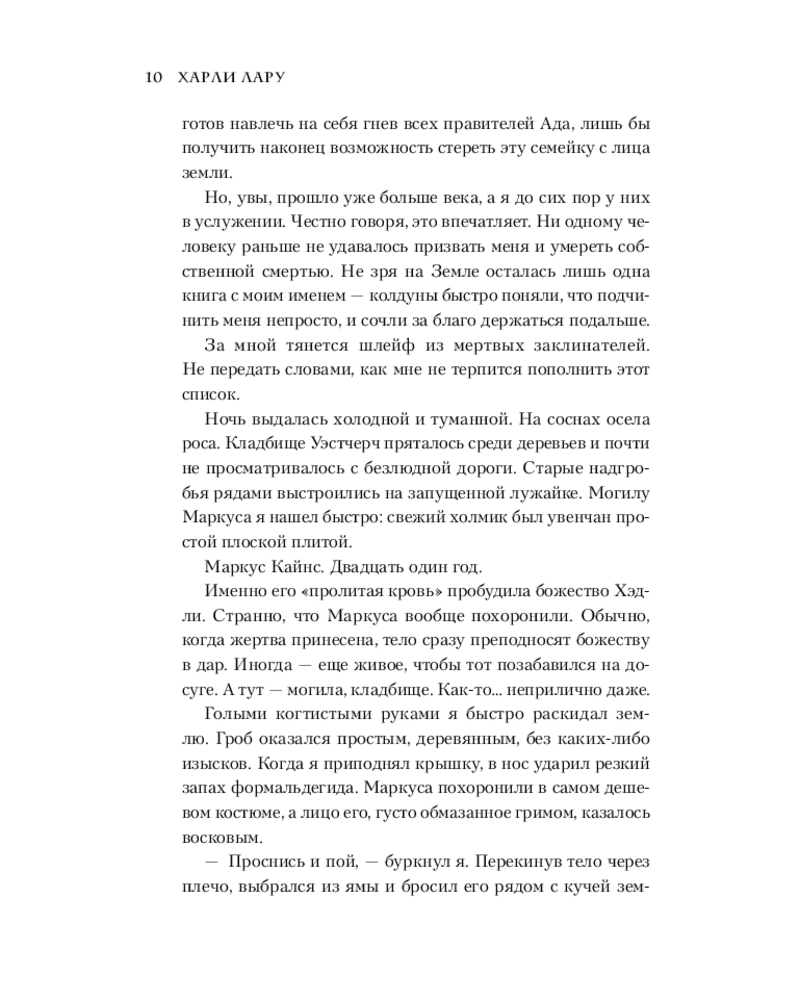 10 ХАРЛИ ЛАРУ

готов навлечь на себя гнев всех правителей Ада, лишь бы получить наконец возможность стереть эту семейку с лица земли.

Но, увы, прошло уже больше века, а я до сих пор у них в услужении. Честно говоря, это впечатляет. Ни одному человеку раньше не удавалось призвать меня и умереть собственной смертью. Не зря на Земле осталась лишь одна книга с моим именем — колдуны быстро поняли, что подчинить меня непросто, и сочли за благо держаться подальше.

За мной тянется шлейф из мертвых заклинателей. Не передать словами, как мне не терпится пополнить этот список.

Ночь выдалась холодной и туманной. На соснах осела роса. Кладбище Уэстчерч пряталось среди деревьев и почти не просматривалось с безлюдной дороги. Старые надгробья рядами выстроились на запущенной лужайке. Могилу Маркуса я нашел быстро: свежий холмик был увенчан простой плоской плитой.

Маркус Кайнс. Двадцать один год.

Именно его «пролитая кровь» пробудила божество Хэдли. Странно, что Маркуса вообще похоронили. Обычно, когда жертва принесена, тело сразу преподносят божеству в дар. Иногда — еще живое, чтобы тот позабавился на досуге. А тут — могила, кладбище. Как-то... неприлично даже.

Голыми когтистыми руками я быстро раскидал землю. Гроб оказался простым, деревянным, без каких-либо изысков. Когда я приподнял крышку, в нос ударил резкий запах формальдегида. Маркуса похоронили в самом дешевом костюме, а лицо его, густо обмазанное гримом, казалось восковым.

— Проснись и пой, — буркнул я. Перекинув тело через плечо, выбрался из ямы и бросил его рядом с кучей зем-